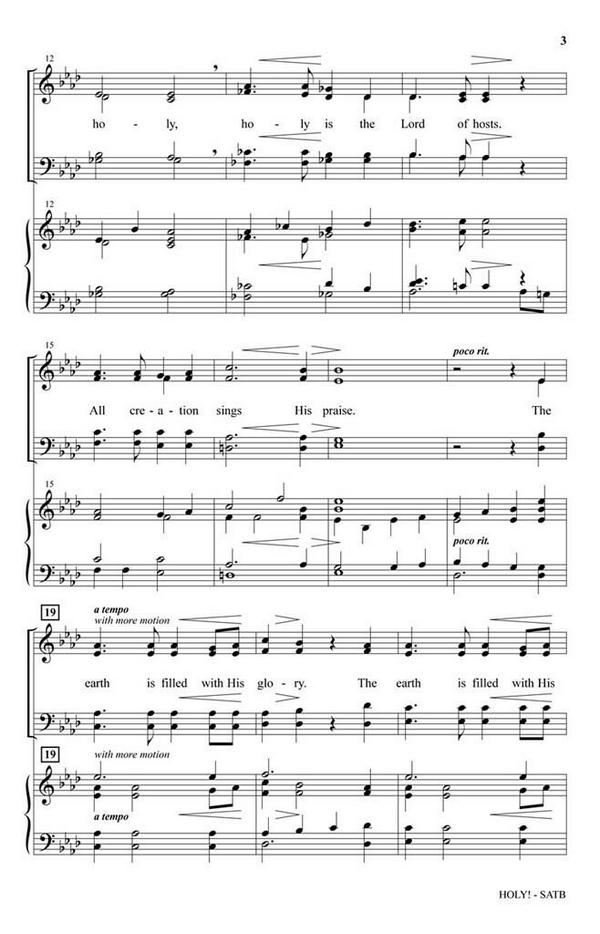 3

12

ho - ly, ho - ly is the Lord of hosts.

12

15

poco rit.

All cre - a - tion sings His praise. The

15

poco rit.

19

a tempo
with more motion

earth is filled with His glo - ry. The earth is filled with His

19

with more motion

a tempo

HOLY! - SATB